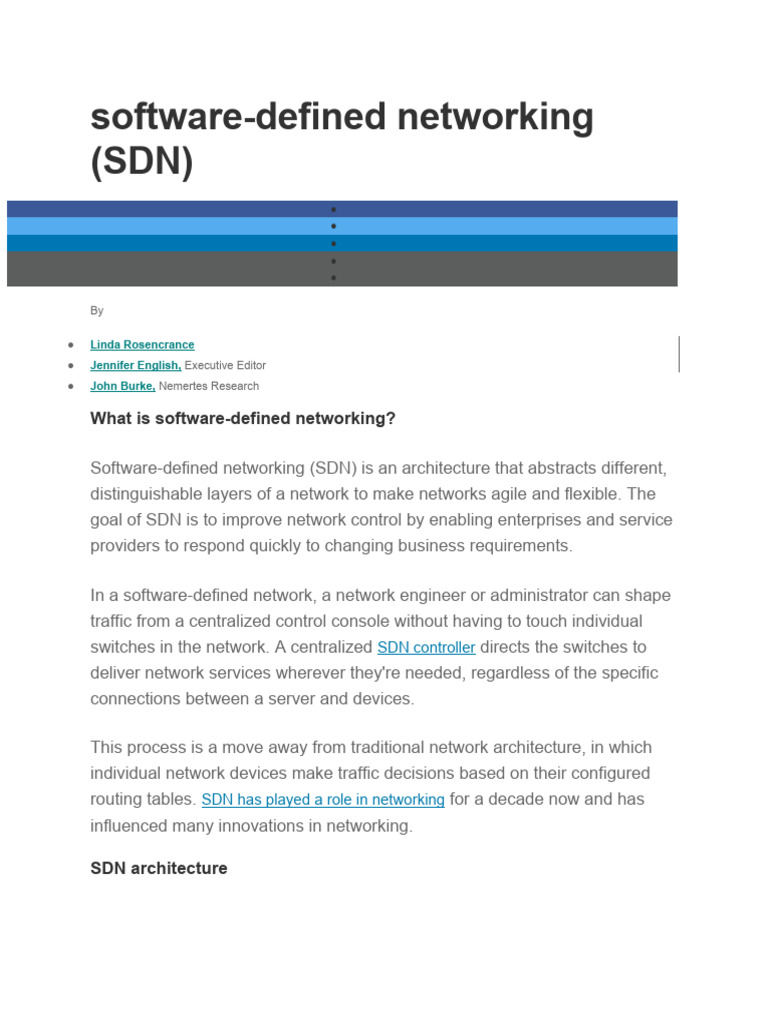 software-defined networking (SDN)

By

- Linda Rosencrance
- Jennifer English, Executive Editor
- John Burke, Nemertes Research

What is software-defined networking?

Software-defined networking (SDN) is an architecture that abstracts different, distinguishable layers of a network to make networks agile and flexible. The goal of SDN is to improve network control by enabling enterprises and service providers to respond quickly to changing business requirements.

In a software-defined network, a network engineer or administrator can shape traffic from a centralized control console without having to touch individual switches in the network. A centralized SDN controller directs the switches to deliver network services wherever they're needed, regardless of the specific connections between a server and devices.

This process is a move away from traditional network architecture, in which individual network devices make traffic decisions based on their configured routing tables. SDN has played a role in networking for a decade now and has influenced many innovations in networking.

SDN architecture